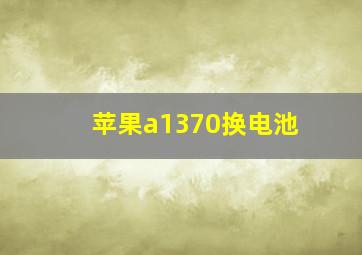 苹果a1370换电池